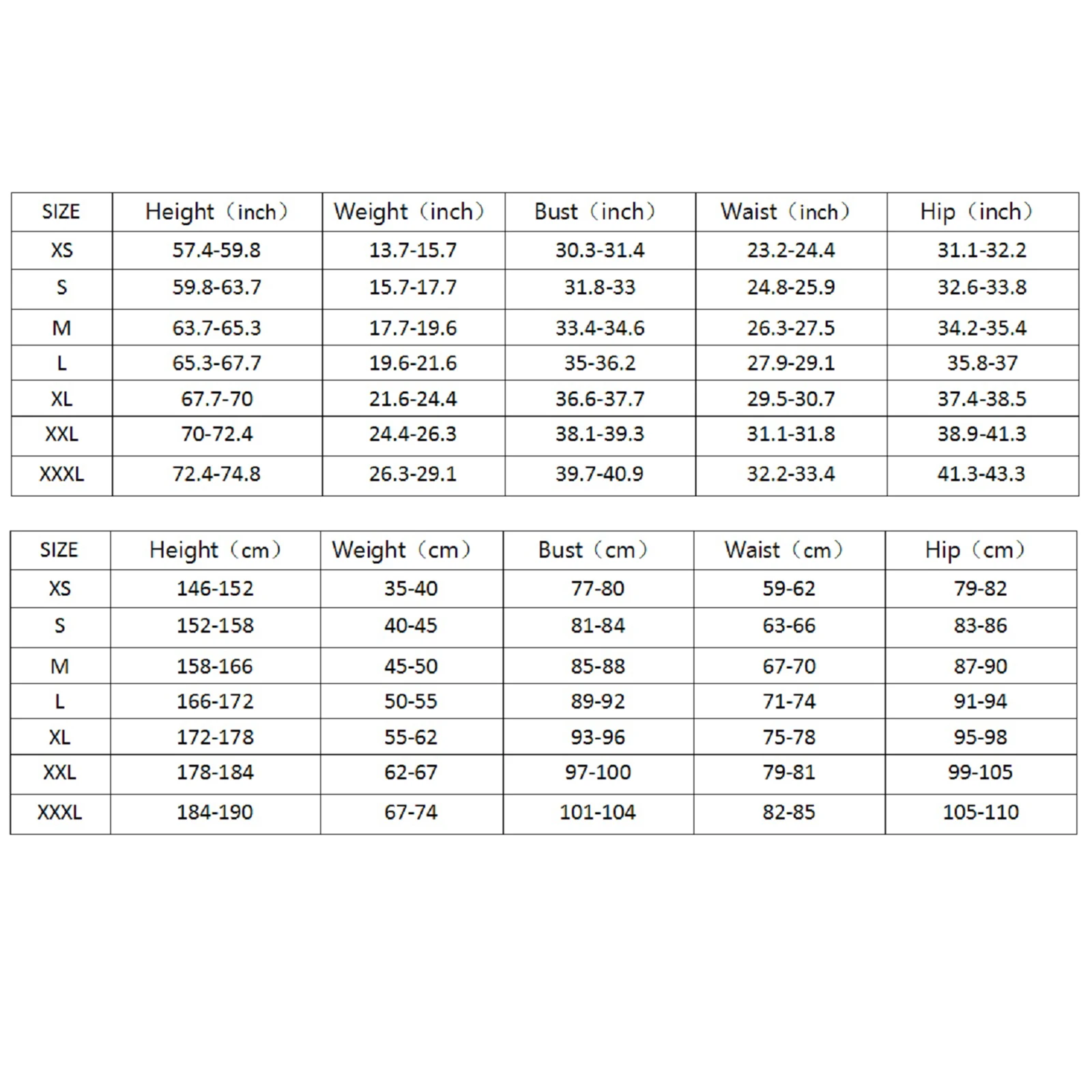 | SIZE | Height（inch） | Weight（inch） | Bust（inch） | Waist（inch） | Hip（inch） |
|---|---|---|---|---|---|
| XS | 57.4-59.8 | 13.7-15.7 | 30.3-31.4 | 23.2-24.4 | 31.1-32.2 |
| S | 59.8-63.7 | 15.7-17.7 | 31.8-33 | 24.8-25.9 | 32.6-33.8 |
| M | 63.7-65.3 | 17.7-19.6 | 33.4-34.6 | 26.3-27.5 | 34.2-35.4 |
| L | 65.3-67.7 | 19.6-21.6 | 35-36.2 | 27.9-29.1 | 35.8-37 |
| XL | 67.7-70 | 21.6-24.4 | 36.6-37.7 | 29.5-30.7 | 37.4-38.5 |
| XXL | 70-72.4 | 24.4-26.3 | 38.1-39.3 | 31.1-31.8 | 38.9-41.3 |
| XXXL | 72.4-74.8 | 26.3-29.1 | 39.7-40.9 | 32.2-33.4 | 41.3-43.3 |

| SIZE | Height（cm） | Weight（cm） | Bust（cm） | Waist（cm） | Hip（cm） |
|---|---|---|---|---|---|
| XS | 146-152 | 35-40 | 77-80 | 59-62 | 79-82 |
| S | 152-158 | 40-45 | 81-84 | 63-66 | 83-86 |
| M | 158-166 | 45-50 | 85-88 | 67-70 | 87-90 |
| L | 166-172 | 50-55 | 89-92 | 71-74 | 91-94 |
| XL | 172-178 | 55-62 | 93-96 | 75-78 | 95-98 |
| XXL | 178-184 | 62-67 | 97-100 | 79-81 | 99-105 |
| XXXL | 184-190 | 67-74 | 101-104 | 82-85 | 105-110 |